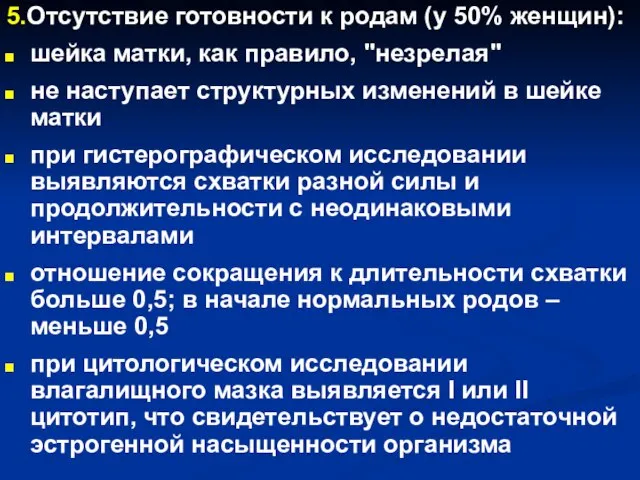 5.Отсутствие готовности к родам (у 50% женщин):

шейка матки, как правило, "незрелая"

не наступает структурных изменений в шейке матки

при гистерографическом исследовании выявляются схватки разной силы и продолжительности с неодинаковыми интервалами

отношение сокращения к длительности схватки больше 0,5; в начале нормальных родов – меньше 0,5

при цитологическом исследовании влагалищного мазка выявляется I или II цитотип, что свидетельствует о недостаточной эстрогенной насыщенности организма